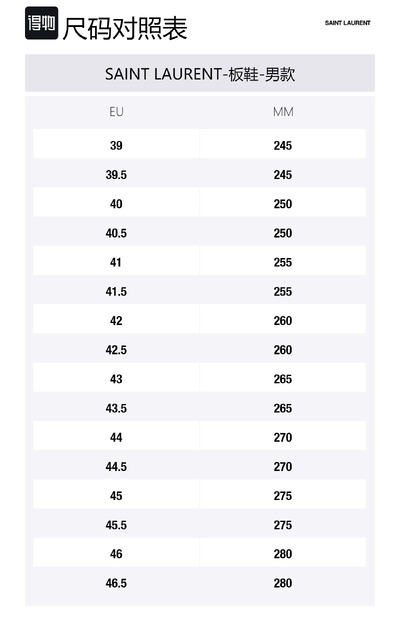 得物 尺码对照表

SAINT LAURENT

SAINT LAURENT-板鞋-男款

| EU | MM |
|---|---|
| 39 | 245 |
| 39.5 | 245 |
| 40 | 250 |
| 40.5 | 250 |
| 41 | 255 |
| 41.5 | 255 |
| 42 | 260 |
| 42.5 | 260 |
| 43 | 265 |
| 43.5 | 265 |
| 44 | 270 |
| 44.5 | 270 |
| 45 | 275 |
| 45.5 | 275 |
| 46 | 280 |
| 46.5 | 280 |